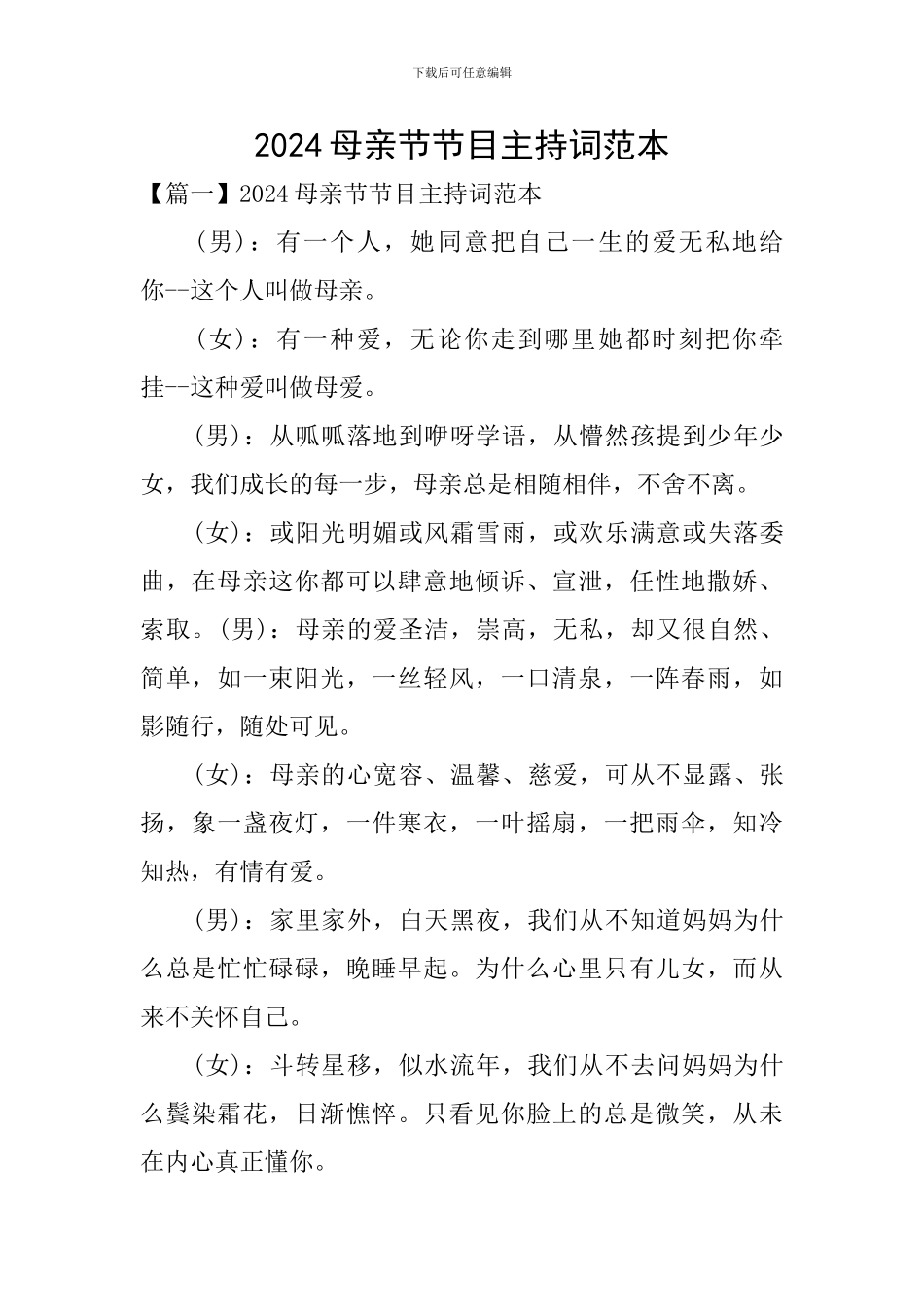 下载后可任意编辑

2024 母亲节节目主持词范本

【篇一】2024 母亲节节目主持词范本

(男)：有一个人，她同意把自己一生的爱无私地给你--这个人叫做母亲。

(女)：有一种爱，无论你走到哪里她都时刻把你牵挂--这种爱叫做母爱。

(男)：从呱呱落地到咿呀学语，从懵然孩提到少年少女，我们成长的每一步，母亲总是相随相伴，不舍不离。

(女)：或阳光明媚或风霜雪雨，或欢乐满意或失落委曲，在母亲这你都可以肆意地倾诉、宣泄，任性地撒娇、索取。(男)：母亲的爱圣洁，崇高，无私，却又很自然、简单，如一束阳光，一丝轻风，一口清泉，一阵春雨，如影随行，随处可见。

(女)：母亲的心宽容、温馨、慈爱，可从不显露、张扬，象一盏夜灯，一件寒衣，一叶摇扇，一把雨伞，知冷知热，有情有爱。

(男)：家里家外，白天黑夜，我们从不知道妈妈为什么总是忙忙碌碌，晚睡早起。为什么心里只有儿女，而从来不关怀自己。

(女)：斗转星移，似水流年，我们从不去问妈妈为什么鬓染霜花，日渐憔悴。只看见你脸上的总是微笑，从未在内心真正懂你。